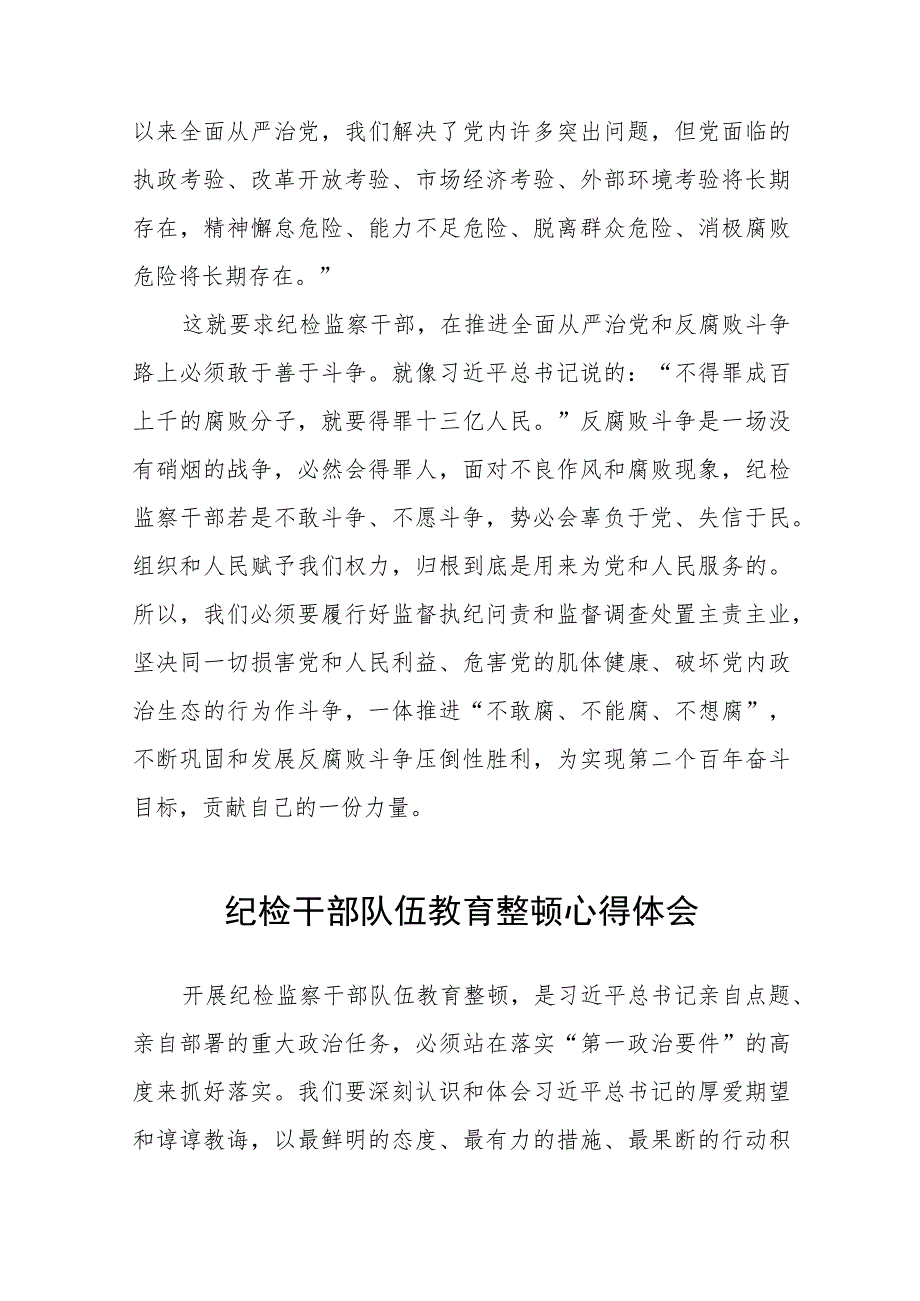 以来全面从严治党，我们解决了党内许多突出问题，但党面临的执政考验、改革开放考验、市场经济考验、外部环境考验将长期存在，精神懈怠危险、能力不足危险、脱离群众危险、消极腐败危险将长期存在。”

这就要求纪检监察干部，在推进全面从严治党和反腐败斗争路上必须敢于善于斗争。就像习近平总书记说的：“不得罪成百上千的腐败分子，就要得罪十三亿人民。”反腐败斗争是一场没有硝烟的战争，必然会得罪人，面对不良作风和腐败现象，纪检监察干部若是不敢斗争、不愿斗争，势必会辜负于党、失信于民。组织和人民赋予我们权力，归根到底是用来为党和人民服务的。所以，我们必须要履行好监督执纪问责和监督调查处置主责主业，坚决同一切损害党和人民利益、危害党的肌体健康、破坏党内政治生态的行为作斗争，一体推进“不敢腐、不能腐、不想腐”，不断巩固和发展反腐败斗争压倒性胜利，为实现第二个百年奋斗目标，贡献自己的一份力量。

纪检干部队伍教育整顿心得体会

开展纪检监察干部队伍教育整顿，是习近平总书记亲自点题、亲自部署的重大政治任务，必须站在落实“第一政治要件”的高度来抓好落实。我们要深刻认识和体会习近平总书记的厚爱期望和谆谆教诲，以最鲜明的态度、最有力的措施、最果断的行动积